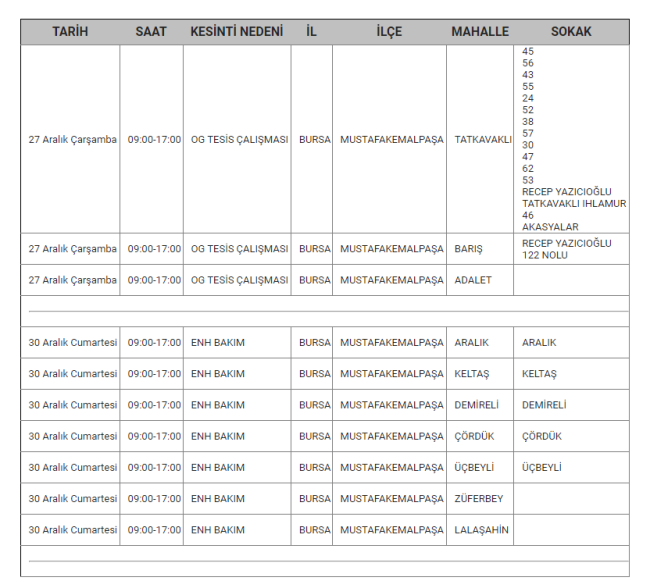 | TARİH | SAAT | KESİNTİ NEDENİ | İL | İLÇE | MAHALLE | SOKAK |
|---|---|---|---|---|---|---|
| 27 Aralık Çarşamba | 09:00-17:00 | OG TESİS ÇALIŞMASI | BURSA | MUSTAFAKEMALPAŞA | TATKAVAKLI | 45 56 43 55 24 52 38 57 30 47 62 53 RECEP YAZICIOĞLU TATKAVAKLI IHLAMUR 46 AKASYALAR |
| 27 Aralık Çarşamba | 09:00-17:00 | OG TESİS ÇALIŞMASI | BURSA | MUSTAFAKEMALPAŞA | BARIŞ | RECEP YAZICIOĞLU 122 NOLU |
| 27 Aralık Çarşamba | 09:00-17:00 | OG TESİS ÇALIŞMASI | BURSA | MUSTAFAKEMALPAŞA | ADALET | |
| | | | | | | |
| 30 Aralık Cumartesi | 09:00-17:00 | ENH BAKIM | BURSA | MUSTAFAKEMALPAŞA | ARALIK | ARALIK |
| 30 Aralık Cumartesi | 09:00-17:00 | ENH BAKIM | BURSA | MUSTAFAKEMALPAŞA | KELTAŞ | KELTAŞ |
| 30 Aralık Cumartesi | 09:00-17:00 | ENH BAKIM | BURSA | MUSTAFAKEMALPAŞA | DEMİRELİ | DEMİRELİ |
| 30 Aralık Cumartesi | 09:00-17:00 | ENH BAKIM | BURSA | MUSTAFAKEMALPAŞA | ÇÖRDÜK | ÇÖRDÜK |
| 30 Aralık Cumartesi | 09:00-17:00 | ENH BAKIM | BURSA | MUSTAFAKEMALPAŞA | ÜÇBEYLİ | ÜÇBEYLİ |
| 30 Aralık Cumartesi | 09:00-17:00 | ENH BAKIM | BURSA | MUSTAFAKEMALPAŞA | ZÜFERBEY | |
| 30 Aralık Cumartesi | 09:00-17:00 | ENH BAKIM | BURSA | MUSTAFAKEMALPAŞA | LALAŞAHİN | |